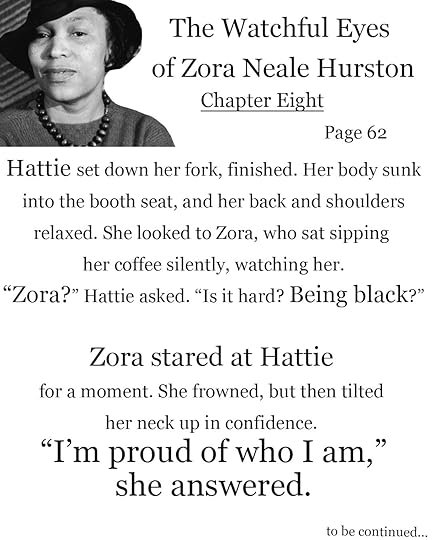 The Watchful Eyes of Zora Neale Hurston

Chapter Eight

Page 62

Hattie set down her fork, finished. Her body sunk into the booth seat, and her back and shoulders relaxed. She looked to Zora, who sat sipping her coffee silently, watching her. "Zora?" Hattie asked. "Is it hard? Being black?"

Zora stared at Hattie for a moment. She frowned, but then tilted her neck up in confidence. "I'm proud of who I am," she answered.

to be continued...